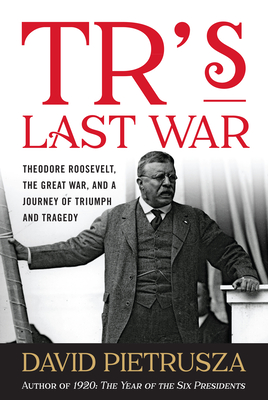 TR'S
LAST WAR

THEODORE ROOSEVELT, THE GREAT WAR, AND A JOURNEY OF TRIUMPH AND TRAGEDY

DAVID PIETRUSZA

AUTHOR OF 1920: THE YEAR OF THE SIX PRESIDENTS